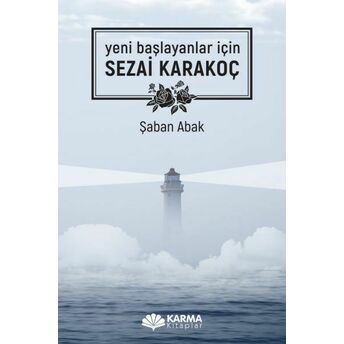 yeni başlayanlar için
SEZAİ KARAKOÇ

Şaban Abak

KARMA
Kitaplar